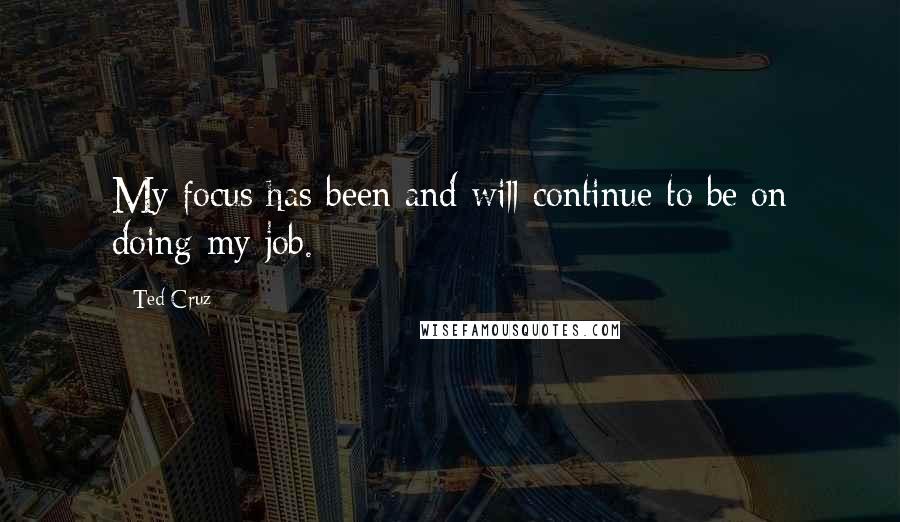 My focus has been and will continue to be on doing my job.

Ted Cruz

WISEFAMOUSQUOTES.COM